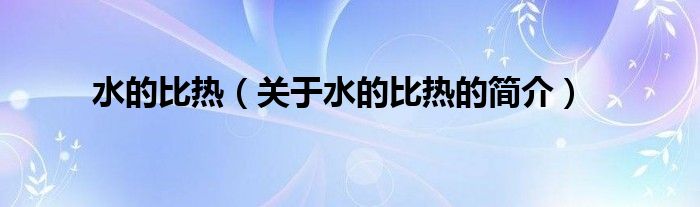 水的比热（关于水的比热的简介）